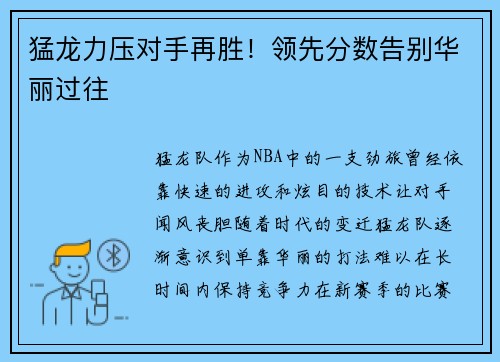 猛龙力压对手再胜！领先分数告别华丽过往

猛龙队作为NBA中的一支劲旅曾经依靠快速的进攻和炫目的技术让对手闻风丧胆随着时代的变迁猛龙队逐渐意识到单靠华丽的打法难以在长时间内保持竞争力在新赛季的比赛